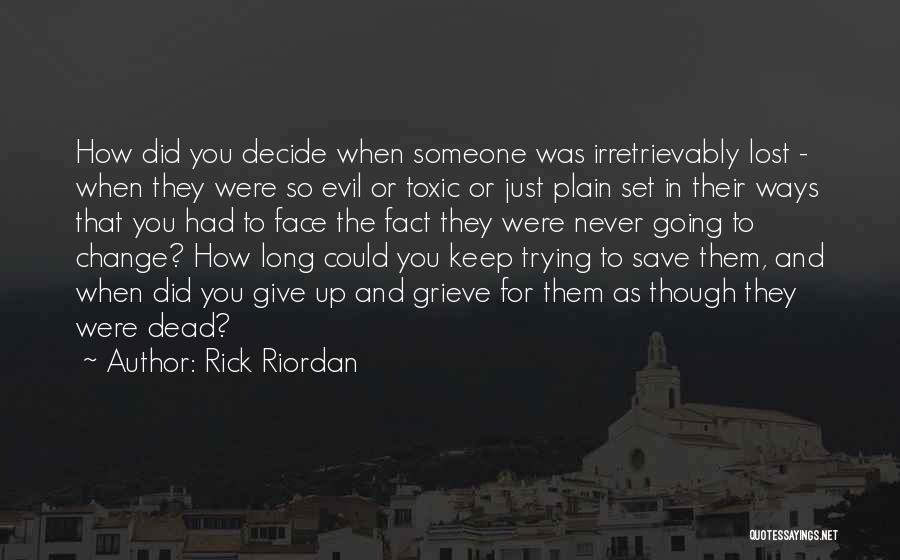 How did you decide when someone was irretrievably lost - when they were so evil or toxic or just plain set in their ways that you had to face the fact they were never going to change? How long could you keep trying to save them, and when did you give up and grieve for them as though they were dead?

~ Author: Rick Riordan

QUOTESSAYINGS.NET